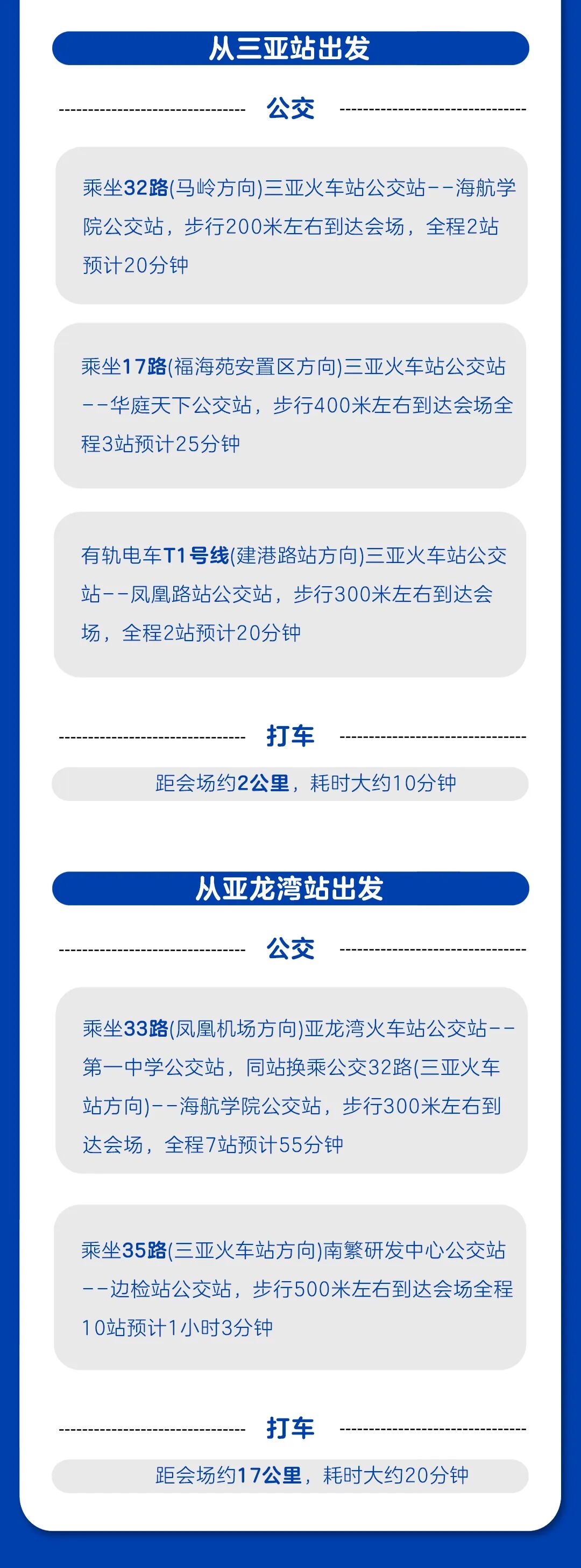 从三亚站出发

公交

乘坐32路(马岭方向)三亚火车站公交站--海航学院公交站，步行200米左右到达会场，全程2站预计20分钟

乘坐17路(福海苑安置区方向)三亚火车站公交站--华庭天下公交站，步行400米左右到达会场全程3站预计25分钟

有轨电车T1号线(建港路站方向)三亚火车站公交站--凤凰路站公交站，步行300米左右到达会场，全程2站预计20分钟

打车

距会场约2公里，耗时大约10分钟

从亚龙湾站出发

公交

乘坐33路(凤凰机场方向)亚龙湾火车站公交站--第一中学公交站，同站换乘公交32路(三亚火车站方向)--海航学院公交站，步行300米左右到达会场，全程7站预计55分钟

乘坐35路(三亚火车站方向)南繁研发中心公交站--边检站公交站，步行500米左右到达会场全程10站预计1小时3分钟

打车

距会场约17公里，耗时大约20分钟